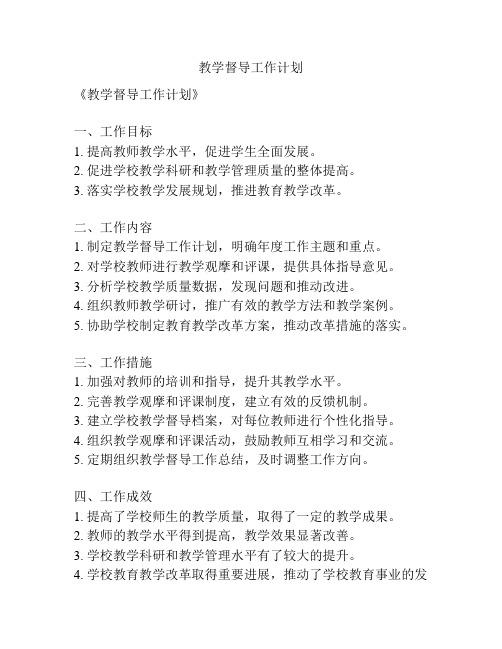 教学督导工作计划

《教学督导工作计划》

一、工作目标
1. 提高教师教学水平，促进学生全面发展。
2. 促进学校教学科研和教学管理质量的整体提高。
3. 落实学校教学发展规划，推进教育教学改革。

二、工作内容
1. 制定教学督导工作计划，明确年度工作主题和重点。
2. 对学校教师进行教学观摩和评课，提供具体指导意见。
3. 分析学校教学质量数据，发现问题和推动改进。
4. 组织教师教学研讨，推广有效的教学方法和教学案例。
5. 协助学校制定教育教学改革方案，推动改革措施的落实。

三、工作措施
1. 加强对教师的培训和指导，提升其教学水平。
2. 完善教学观摩和评课制度，建立有效的反馈机制。
3. 建立学校教学督导档案，对每位教师进行个性化指导。
4. 组织教学观摩和评课活动，鼓励教师互相学习和交流。
5. 定期组织教学督导工作总结，及时调整工作方向。

四、工作成效
1. 提高了学校师生的教学质量，取得了一定的教学成果。
2. 教师的教学水平得到提高，教学效果显著改善。
3. 学校教学科研和教学管理水平有了较大的提升。
4. 学校教育教学改革取得重要进展，推动了学校教育事业的发